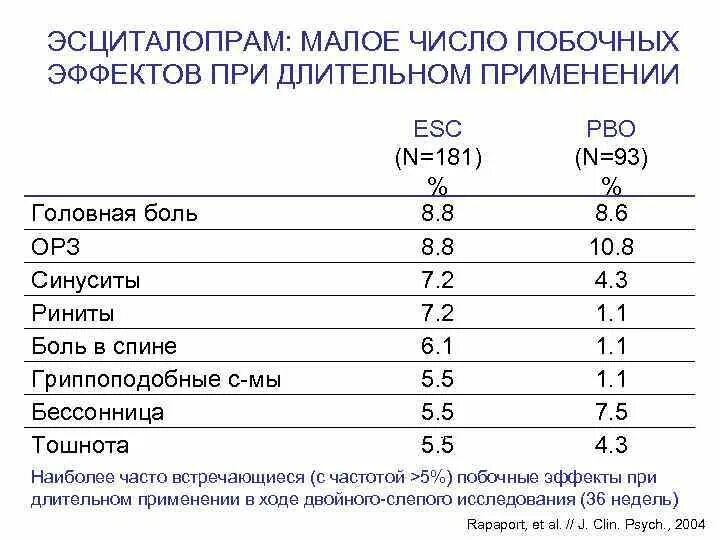 ЭСЦИТАЛОПРАМ: МАЛОЕ ЧИСЛО ПОБОЧНЫХ ЭФФЕКТОВ ПРИ ДЛИТЕЛЬНОМ ПРИМЕНЕНИИ

| | ESC (N=181) % | PBO (N=93) % |
|---|---|---|
| Головная боль | 8.8 | 8.6 |
| ОРЗ | 8.8 | 10.8 |
| Синуситы | 7.2 | 4.3 |
| Риниты | 7.2 | 1.1 |
| Боль в спине | 6.1 | 1.1 |
| Гриппоподобные с-мы | 5.5 | 1.1 |
| Бессонница | 5.5 | 7.5 |
| Тошнота | 5.5 | 4.3 |

Наиболее часто встречающиеся (с частотой >5%) побочные эффекты при длительном применении в ходе двойного-слепого исследования (36 недель)

Rapaport, et al. // J. Clin. Psych., 2004